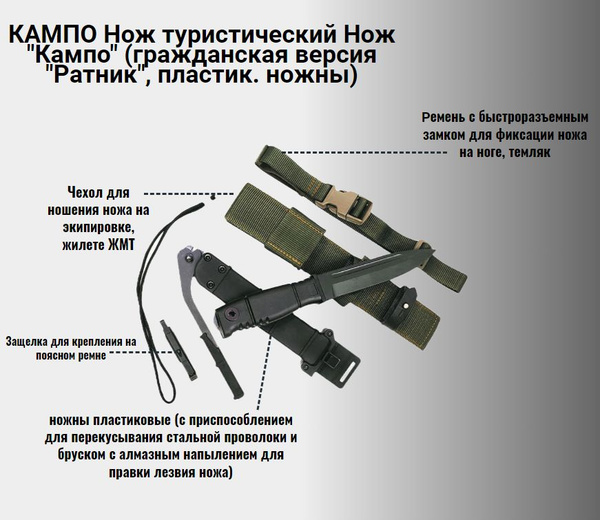 КАМПО Нож туристический Нож "Кампо" (гражданская версия "Ратник", пластик. ножны)

Ремень с быстроразъемным замком для фиксации ножа на ноге, темляк

Чехол для ношения ножа на экипировке, жилете ЖМТ

Защелка для крепления на поясном ремне

ножны пластиковые (с приспособлением для перекусывания стальной проволоки и бруском с алмазным напылением для правки лезвия ножа)